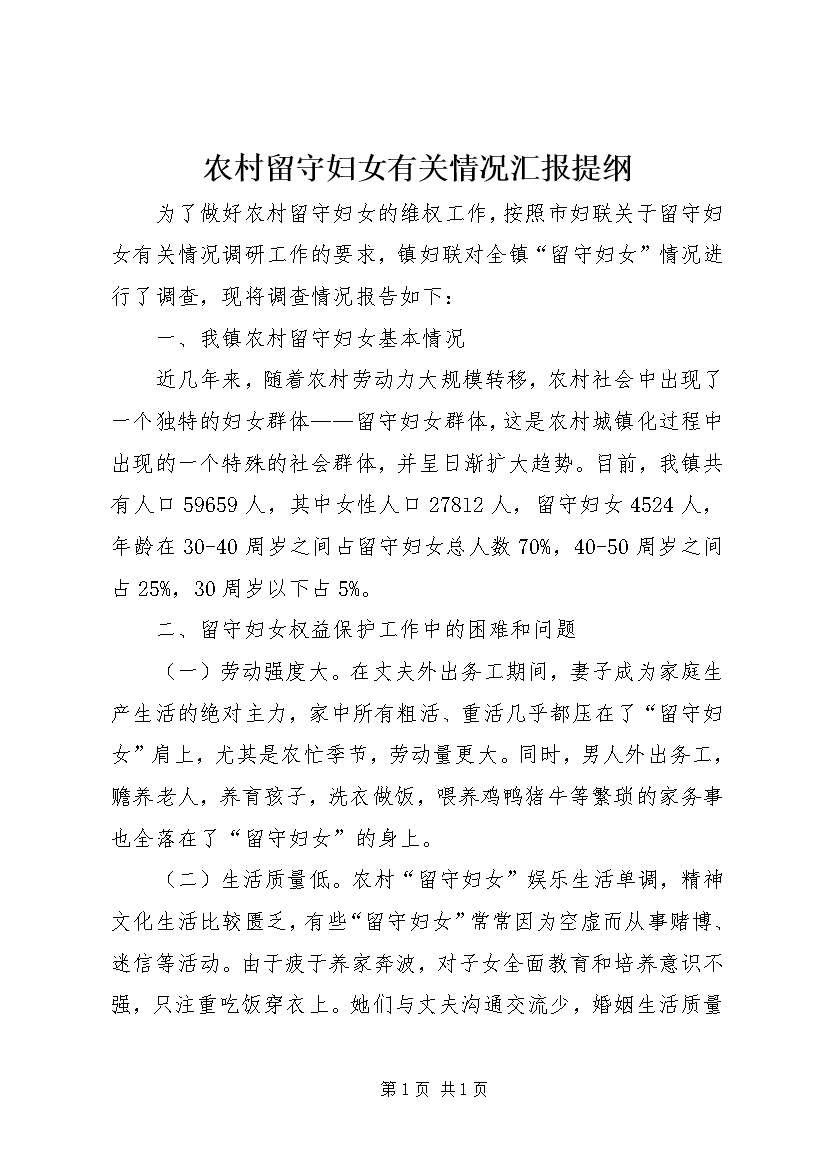 农村留守妇女有关情况汇报提纲

为了做好农村留守妇女的维权工作，按照市妇联关于留守妇女有关情况调研工作的要求，镇妇联对全镇“留守妇女”情况进行了调查，现将调查情况报告如下：

一、我镇农村留守妇女基本情况

近几年来，随着农村劳动力大规模转移，农村社会中出现了一个独特的妇女群体——留守妇女群体，这是农村城镇化过程中出现的一个特殊的社会群体，并呈日渐扩大趋势。目前，我镇共有人口59659人，其中女性人口27812人，留守妇女4524人，年龄在30-40周岁之间占留守妇女总人数70%，40-50周岁之间占25%，30周岁以下占5%。

二、留守妇女权益保护工作中的困难和问题

（一）劳动强度大。在丈夫外出务工期间，妻子成为家庭生产生活的绝对主力，家中所有粗活、重活几乎都压在了“留守妇女”肩上，尤其是农忙季节，劳动量更大。同时，男人外出务工，赡养老人，养育孩子，洗衣做饭，喂养鸡鸭猪牛等繁琐的家务事也全落在了“留守妇女”的身上。

（二）生活质量低。农村“留守妇女”娱乐生活单调，精神文化生活比较匮乏，有些“留守妇女”常常因为空虚而从事赌博、迷信等活动。由于疲于养家奔波，对子女全面教育和培养意识不强，只注重吃饭穿衣上。她们与丈夫沟通交流少，婚姻生活质量

第1页 共1页